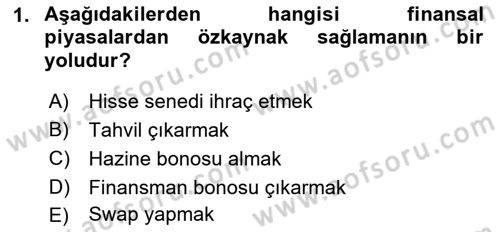 1. Aşağıdakilerden hangisi finansal piyasalardan özkaynak sağlamanın bir yoludur?

A) Hisse senedi ihraç etmek
B) Tahvil çıkarmak
C) Hazine bonosu almak
D) Finansman bonosu çıkarmak
E) Swap yapmak

www.aofsoru.com
www.aofsoru.com
www.aofsoru.com
www.aofsoru.com